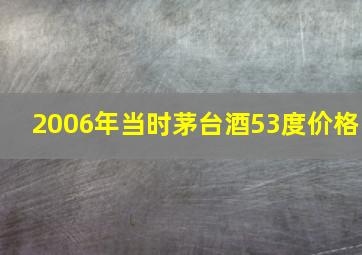 2006年当时茅台酒53度价格